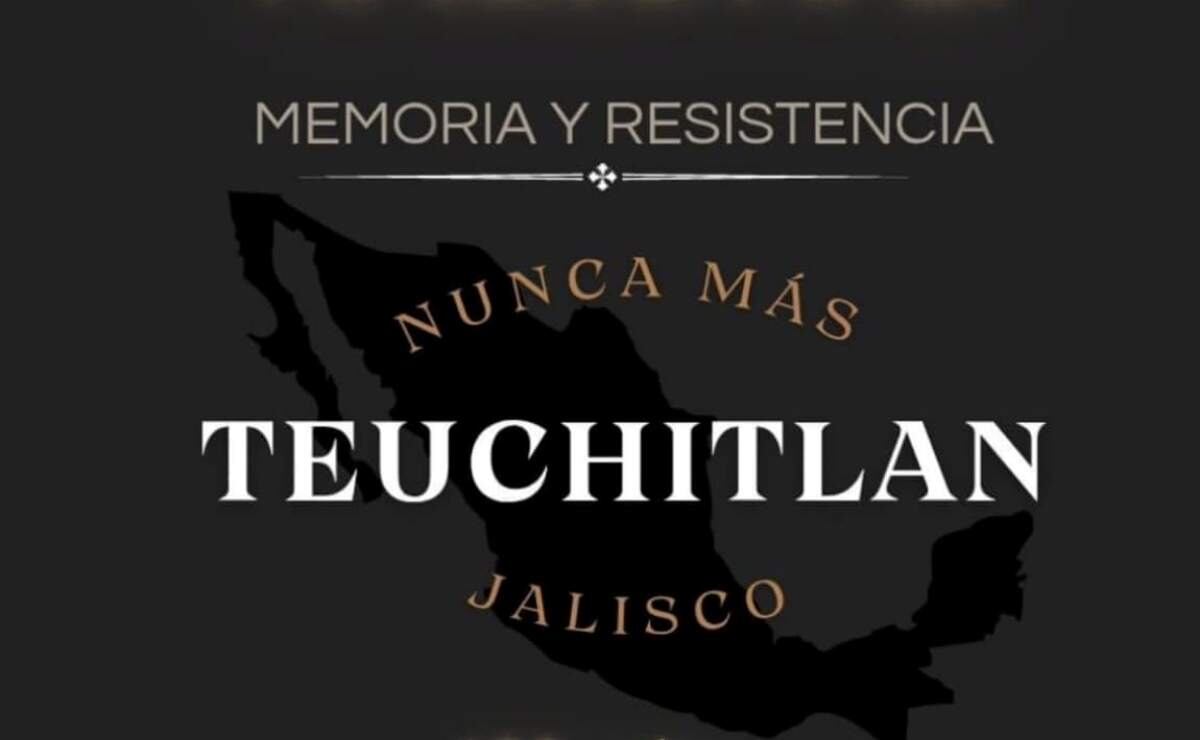 MEMORIA Y RESISTENCIA

NUNCA MÁS

TEUCHITLAN

JALISCO